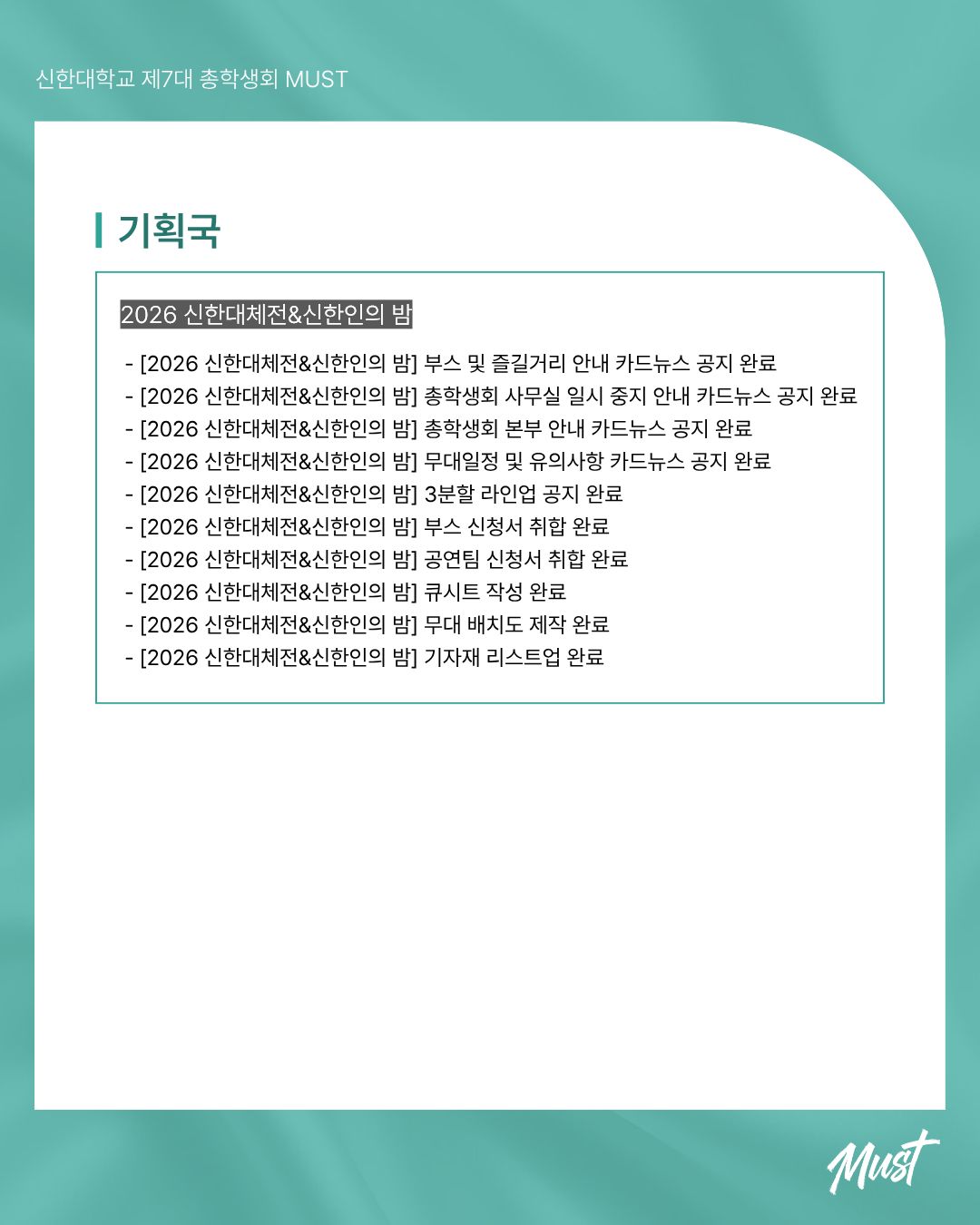 신한대학교 제7대 총학생회 MUST

기획국

2026 신한대체전&신한인의 밤

- [2026 신한대체전&신한인의 밤] 부스 및 즐길거리 안내 카드뉴스 공지 완료
- [2026 신한대체전&신한인의 밤] 총학생회 사무실 일시 중지 안내 카드뉴스 공지 완료
- [2026 신한대체전&신한인의 밤] 총학생회 본부 안내 카드뉴스 공지 완료
- [2026 신한대체전&신한인의 밤] 무대일정 및 유의사항 카드뉴스 공지 완료
- [2026 신한대체전&신한인의 밤] 3분할 라인업 공지 완료
- [2026 신한대체전&신한인의 밤] 부스 신청서 취합 완료
- [2026 신한대체전&신한인의 밤] 공연팀 신청서 취합 완료
- [2026 신한대체전&신한인의 밤] 큐시트 작성 완료
- [2026 신한대체전&신한인의 밤] 무대 배치도 제작 완료
- [2026 신한대체전&신한인의 밤] 기자재 리스트업 완료

Must